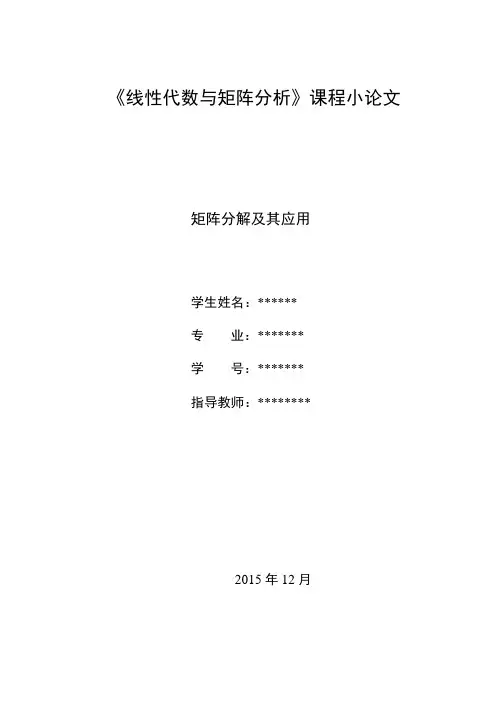 《线性代数与矩阵分析》课程小论文

矩阵分解及其应用

学生姓名：******

专 业：*******

学 号：*******

指导教师：********

2015年12月